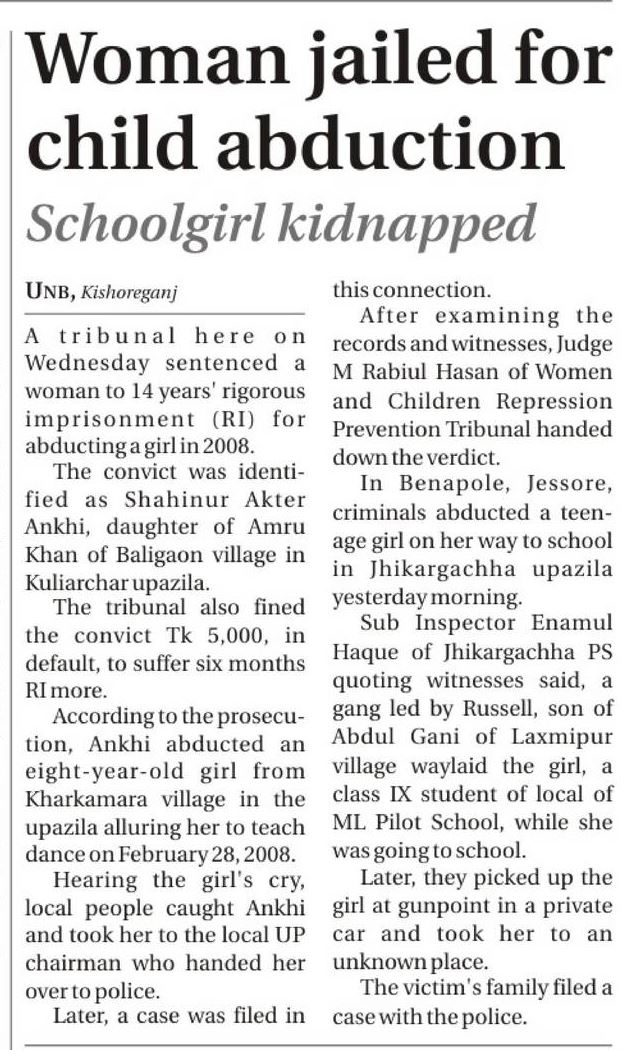 Woman jailed for child abduction

Schoolgirl kidnapped

UNB, Kishoreganj

A tribunal here on Wednesday sentenced a woman to 14 years' rigorous imprisonment (RI) for abducting a girl in 2008.

The convict was identified as Shahinur Akter Ankhi, daughter of Amru Khan of Baligaon village in Kuliarchar upazila.

The tribunal also fined the convict Tk 5,000, in default, to suffer six months RI more.

According to the prosecution, Ankhi abducted an eight-year-old girl from Kharkamara village in the upazila alluring her to teach dance on February 28, 2008.

Hearing the girl's cry, local people caught Ankhi and took her to the local UP chairman who handed her over to police.

Later, a case was filed in this connection.

After examining the records and witnesses, Judge M Rabiul Hasan of Women and Children Repression Prevention Tribunal handed down the verdict.

In Benapole, Jessore, criminals abducted a teenage girl on her way to school in Jhikargachha upazila yesterday morning.

Sub Inspector Enamul Haque of Jhikargachha PS quoting witnesses said, a gang led by Russell, son of Abdul Gani of Laxmipur village waylaid the girl, a class IX student of local of ML Pilot School, while she was going to school.

Later, they picked up the girl at gunpoint in a private car and took her to an unknown place.

The victim's family filed a case with the police.